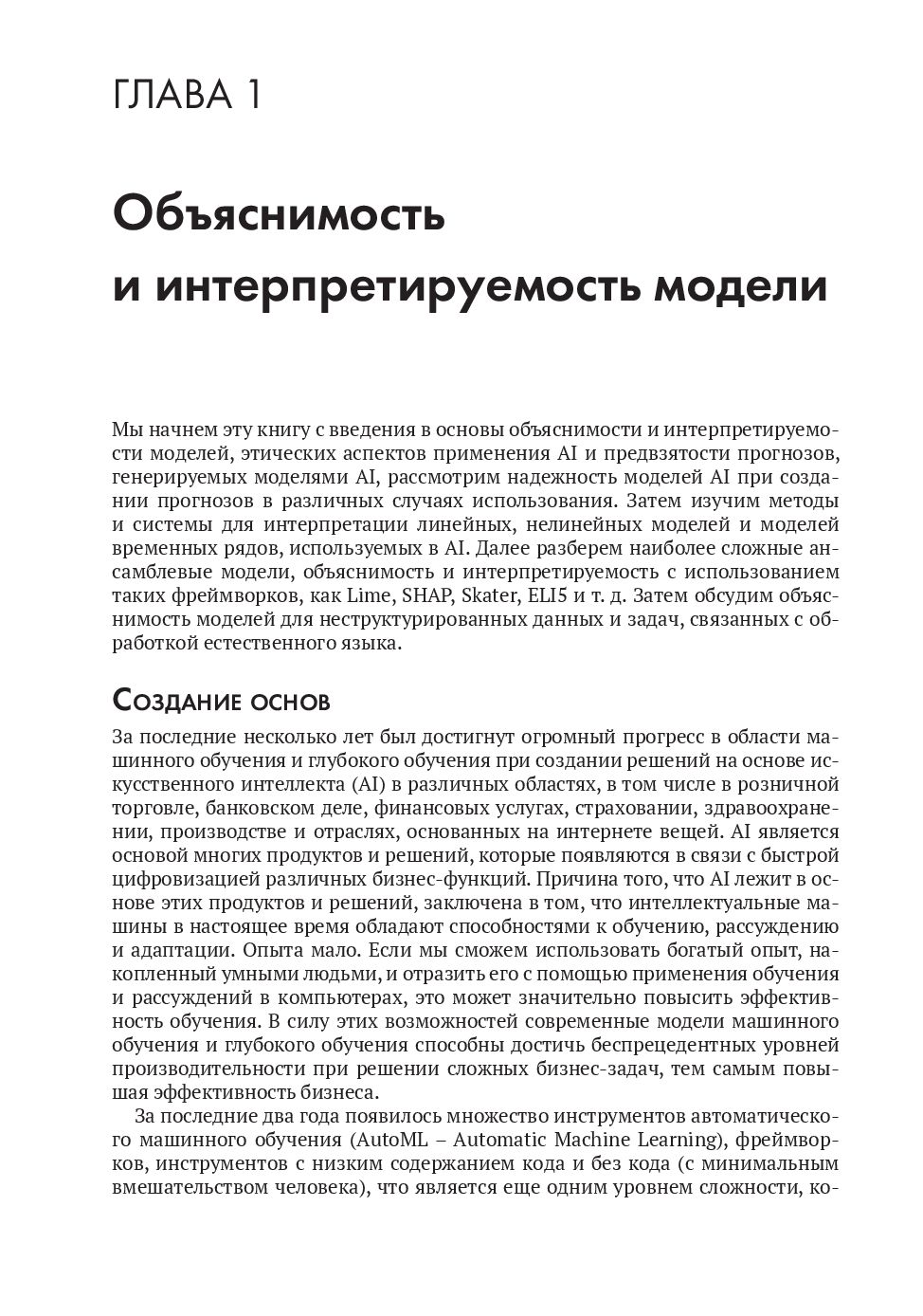 ГЛАВА 1

Объяснимость и интерпретируемость модели

Мы начнем эту книгу с введения в основы объяснимости и интерпретируемости моделей, этических аспектов применения AI и предвзятости прогнозов, генерируемых моделями AI, рассмотрим надежность моделей AI при создании прогнозов в различных случаях использования. Затем изучим методы и системы для интерпретации линейных, нелинейных моделей и моделей временных рядов, используемых в AI. Далее разберем наиболее сложные ансамблевые модели, объяснимость и интерпретируемость с использованием таких фреймворков, как Lime, SHAP, Skater, ELI5 и т. д. Затем обсудим объяснимость моделей для неструктурированных данных и задач, связанных с обработкой естественного языка.

Создание основ

За последние несколько лет был достигнут огромный прогресс в области машинного обучения и глубокого обучения при создании решений на основе искусственного интеллекта (AI) в различных областях, в том числе в розничной торговле, банковском деле, финансовых услугах, страховании, здравоохранении, производстве и отраслях, основанных на интернете вещей. AI является основой многих продуктов и решений, которые появляются в связи с быстрой цифровизацией различных бизнес-функций. Причина того, что AI лежит в основе этих продуктов и решений, заключена в том, что интеллектуальные машины в настоящее время обладают способностями к обучению, рассуждению и адаптации. Опыта мало. Если мы сможем использовать богатый опыт, накопленный умными людьми, и отразить его с помощью применения обучения и рассуждений в компьютерах, это может значительно повысить эффективность обучения. В силу этих возможностей современные модели машинного обучения и глубокого обучения способны достичь беспрецедентных уровней производительности при решении сложных бизнес-задач, тем самым повышая эффективность бизнеса.

За последние два года появилось множество инструментов автоматического машинного обучения (AutoML – Automatic Machine Learning), фреймворков, инструментов с низким содержанием кода и без кода (с минимальным вмешательством человека), что является еще одним уровнем сложности, ко-